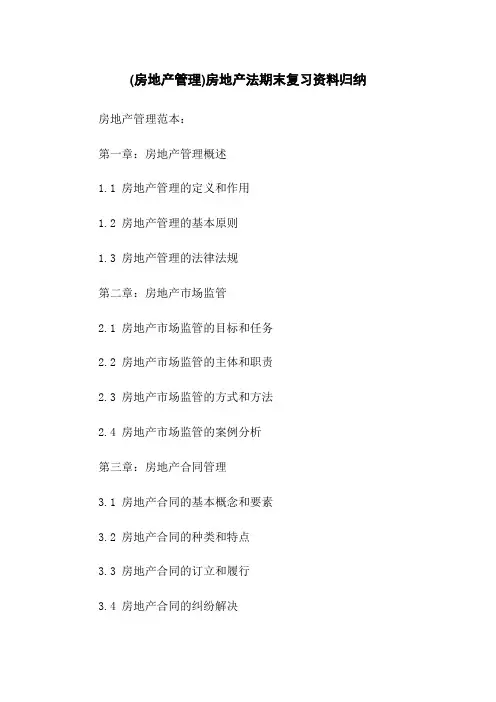 (房地产管理)房地产法期末复习资料归纳

房地产管理范本：

第一章：房地产管理概述

1.1 房地产管理的定义和作用

1.2 房地产管理的基本原则

1.3 房地产管理的法律法规

第二章：房地产市场监管

2.1 房地产市场监管的目标和任务

2.2 房地产市场监管的主体和职责

2.3 房地产市场监管的方式和方法

2.4 房地产市场监管的案例分析

第三章：房地产合同管理

3.1 房地产合同的基本概念和要素

3.2 房地产合同的种类和特点

3.3 房地产合同的订立和履行

3.4 房地产合同的纠纷解决